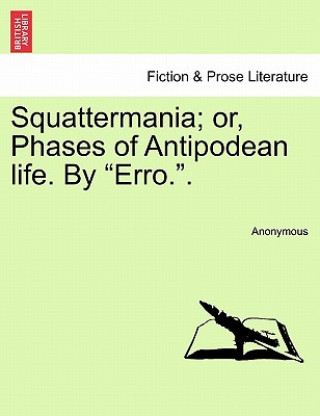 BRITISH LIBRARY

Fiction & Prose Literature

Squattermania; or, Phases of Antipodean life. By “Erro.”.

Anonymous